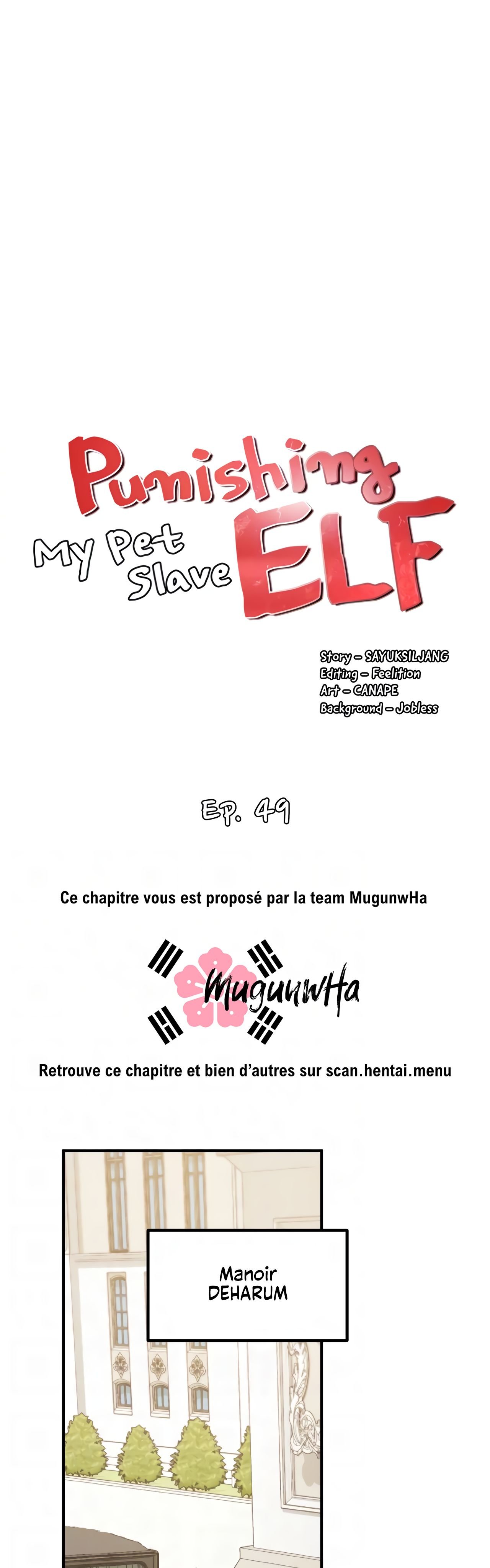 Punishing
My Pet Slave
ELF

Story - SAYUKSILJANG
Editing - Feelition
Art - CANAPE
Background - Jobless

Ep. 49

Ce chapitre vous est proposé par la team MugunwHa

MugunwHa

Retrouve ce chapitre et bien d'autres sur scan.hentai.menu

Manoir
DEHARUM